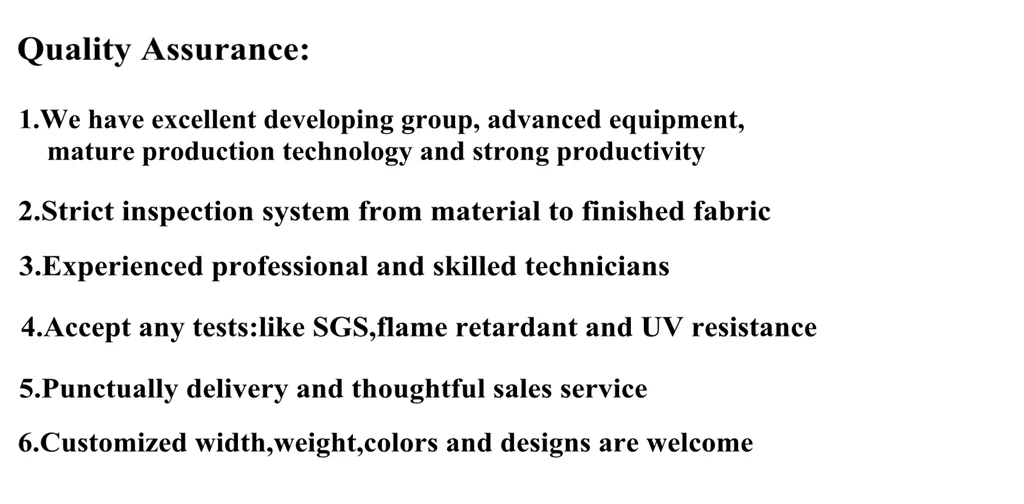 Quality Assurance:

1.We have excellent developing group, advanced equipment, mature production technology and strong productivity

2.Strict inspection system from material to finished fabric

3.Experienced professional and skilled technicians

4.Accept any tests:like SGS,flame retardant and UV resistance

5.Punctually delivery and thoughtful sales service

6.Customized width,weight,colors and designs are welcome